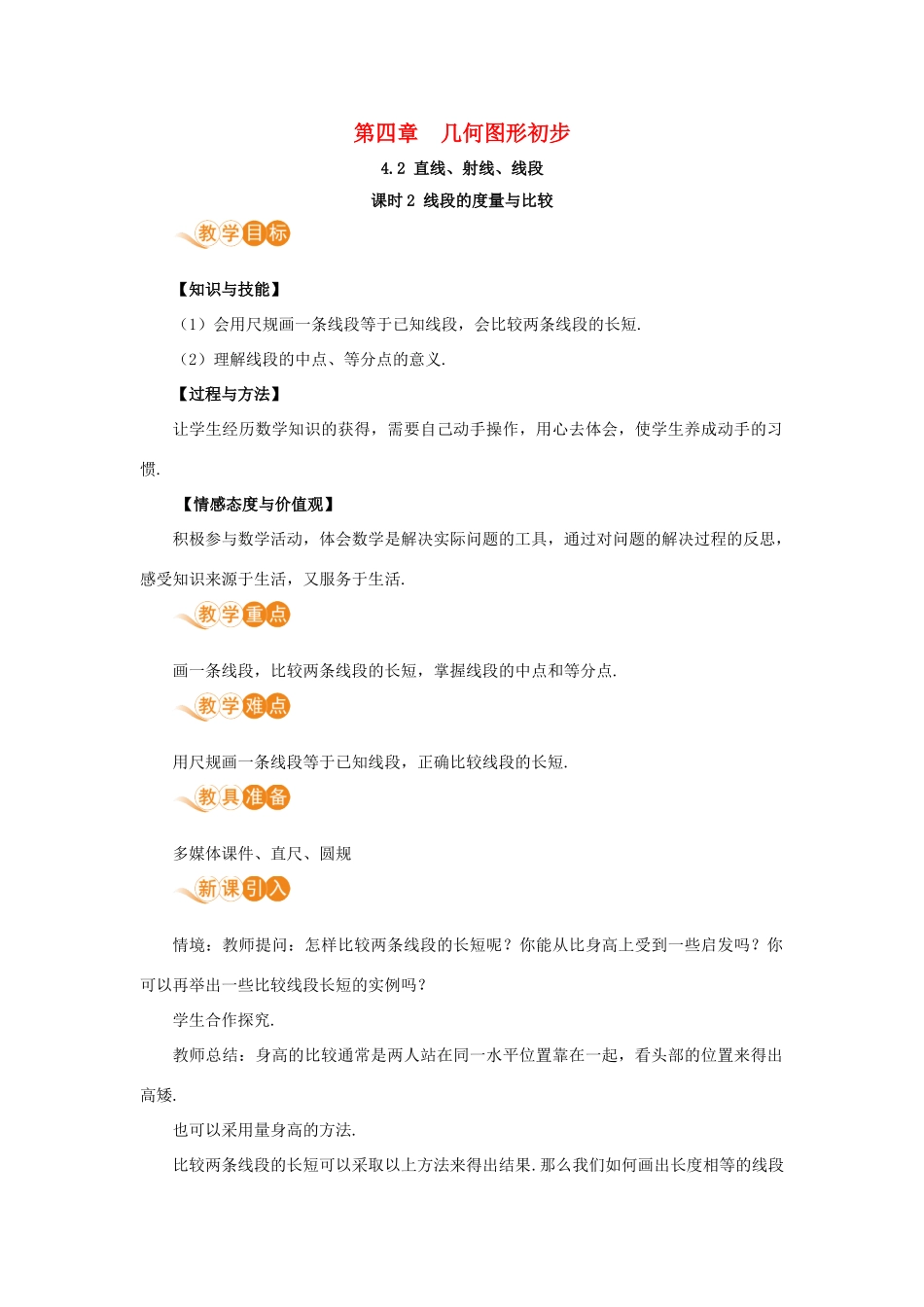 第四章　几何图形初步

4.2 直线、射线、线段

课时 2 线段的度量与比较

教学目标

【知识与技能】

（1）会用尺规画一条线段等于已知线段，会比较两条线段的长短.

（2）理解线段的中点、等分点的意义.

【过程与方法】

让学生经历数学知识的获得，需要自己动手操作，用心去体会，使学生养成动手的习惯.

【情感态度与价值观】

积极参与数学活动，体会数学是解决实际问题的工具，通过对问题的解决过程的反思，感受知识来源于生活，又服务于生活.

教学重点

画一条线段，比较两条线段的长短，掌握线段的中点和等分点.

教学难点

用尺规画一条线段等于已知线段，正确比较线段的长短.

教具准备

多媒体课件、直尺、圆规

新课引入

情境：教师提问：怎样比较两条线段的长短呢？你能从比身高上受到一些启发吗？你可以再举出一些比较线段长短的实例吗？

学生合作探究.

教师总结：身高的比较通常是两人站在同一水平位置靠在一起，看头部的位置来得出高矮.

也可以采用量身高的方法.

比较两条线段的长短可以采取以上方法来得出结果.那么我们如何画出长度相等的线段